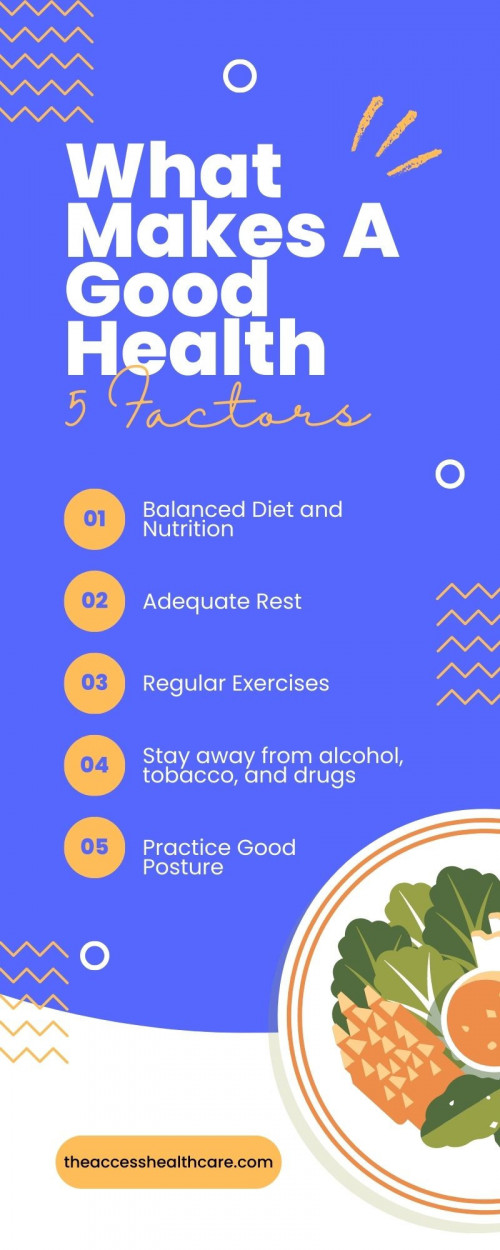 What Makes A Good Health

5 Factors

01 Balanced Diet and Nutrition

02 Adequate Rest

03 Regular Exercises

04 Stay away from alcohol, tobacco, and drugs

05 Practice Good Posture

theaccesshealthcare.com